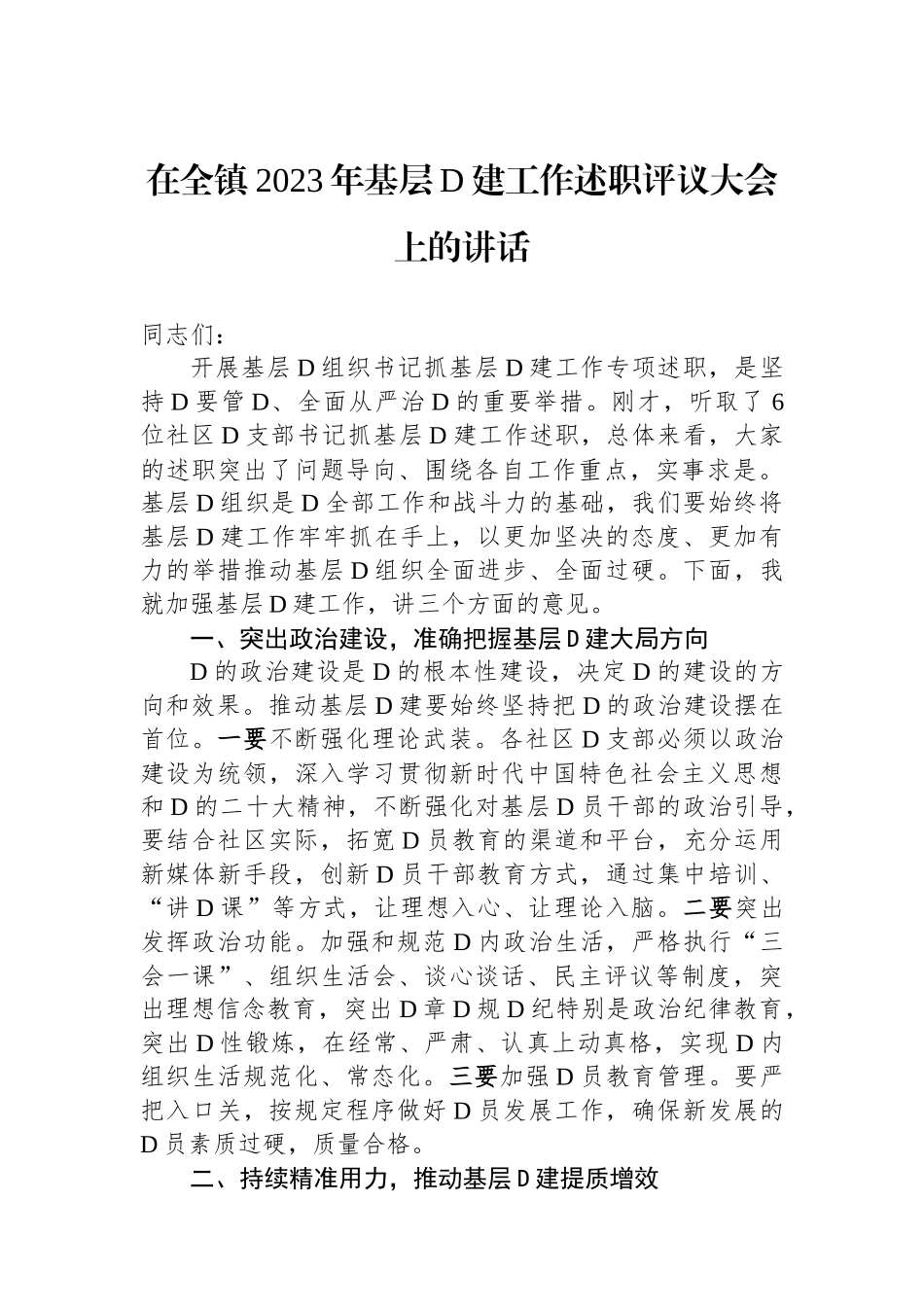 在全镇2023年基层D建工作述职评议大会上的讲话

同志们：

开展基层D组织书记抓基层D建工作专项述职，是坚持D要管D、全面从严治D的重要举措。刚才，听取了6位社区D支部书记抓基层D建工作述职，总体来看，大家的述职突出了问题导向、围绕各自工作重点，实事求是。基层D组织是D全部工作和战斗力的基础，我们要始终将基层D建工作牢牢抓在手上，以更加坚决的态度、更加有力的举措推动基层D组织全面进步、全面过硬。下面，我就加强基层D建工作，讲三个方面的意见。

一、突出政治建设，准确把握基层D建大局方向

D的政治建设是D的根本性建设，决定D的建设的方向和效果。推动基层D建要始终坚持把D的政治建设摆在首位。一要不断强化理论武装。各社区D支部必须以政治建设为统领，深入学习贯彻新时代中国特色社会主义思想和D的二十大精神，不断强化对基层D员干部的政治引导，要结合社区实际，拓宽D员教育的渠道和平台，充分运用新媒体新手段，创新D员干部教育方式，通过集中培训、“讲D课”等方式，让理想入心、让理论入脑。二要突出发挥政治功能。加强和规范D内政治生活，严格执行“三会一课”、组织生活会、谈心谈话、民主评议等制度，突出理想信念教育，突出D章D规D纪特别是政治纪律教育，突出D性锻炼，在经常、严肃、认真上动真格，实现D内组织生活规范化、常态化。三要加强D员教育管理。要严把入口关，按规定程序做好D员发展工作，确保新发展的D员素质过硬，质量合格。

二、持续精准用力，推动基层D建提质增效